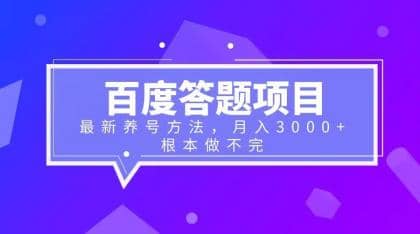 百度答题项目

最新养号方法，月入3000+
根本做不完